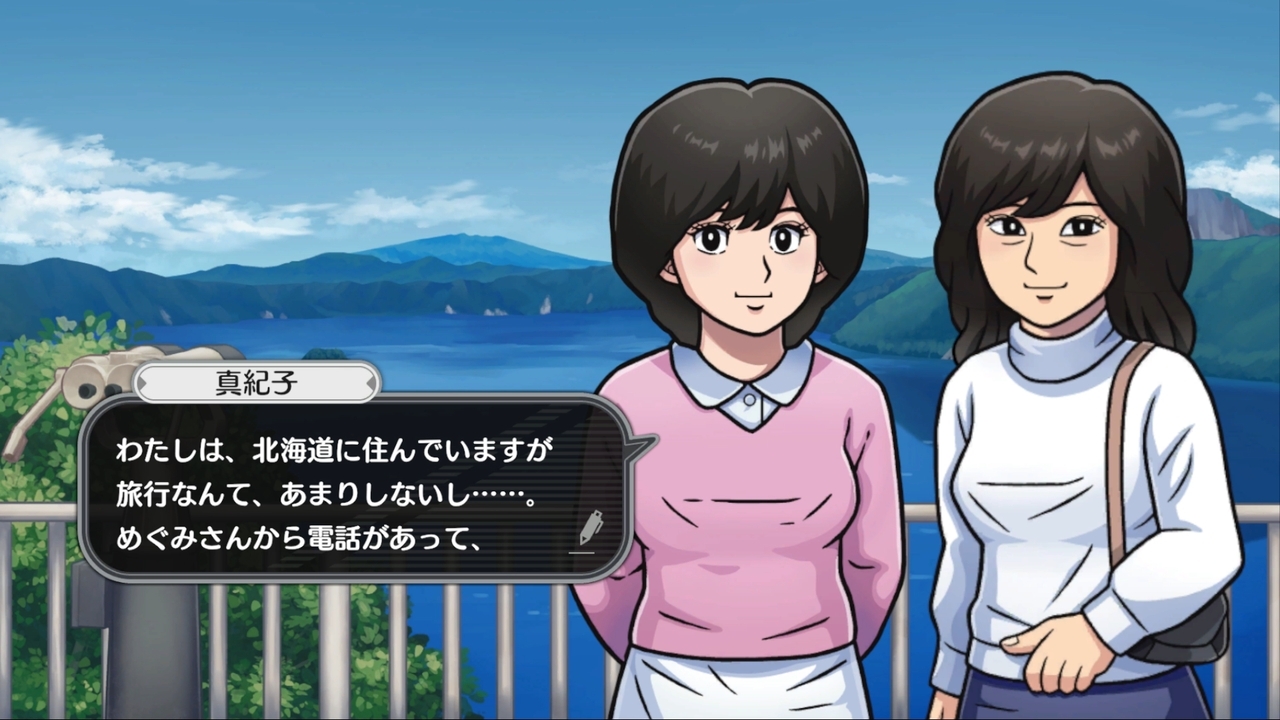 真紀子

わたしは、北海道に住んでいますが
旅行なんて、あまりしないし……。
めぐみさんから電話があって、